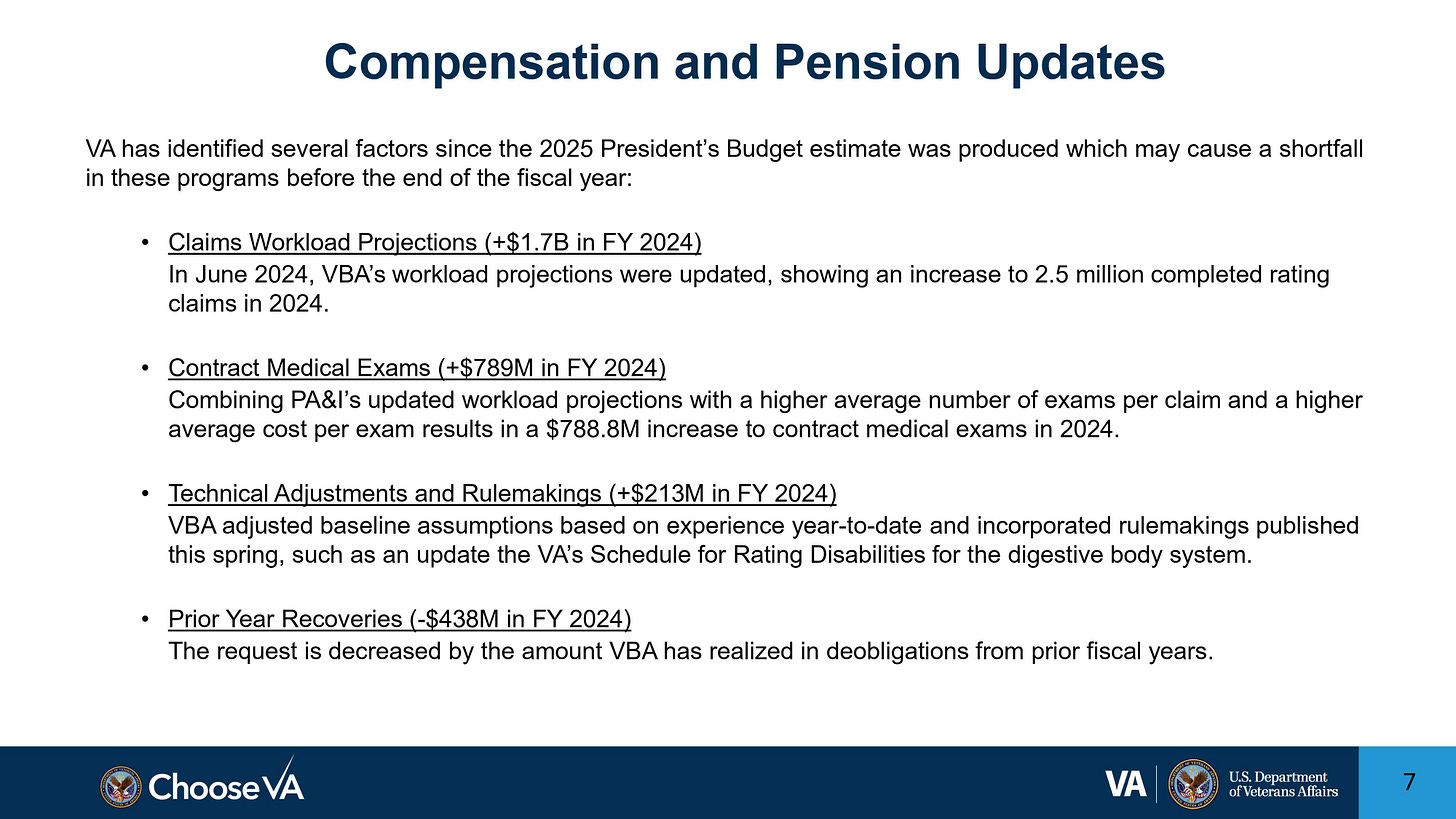 Compensation and Pension Updates

VA has identified several factors since the 2025 President's Budget estimate was produced which may cause a shortfall in these programs before the end of the fiscal year:

• Claims Workload Projections (+\$1.7B in FY 2024)
In June 2024, VBA's workload projections were updated, showing an increase to 2.5 million completed rating claims in 2024.

• Contract Medical Exams (+\$789M in FY 2024)
Combining PA&I's updated workload projections with a higher average number of exams per claim and a higher average cost per exam results in a \$788.8M increase to contract medical exams in 2024.

• Technical Adjustments and Rulemakings (+\$213M in FY 2024)
VBA adjusted baseline assumptions based on experience year-to-date and incorporated rulemakings published this spring, such as an update the VA's Schedule for Rating Disabilities for the digestive body system.

• Prior Year Recoveries (-\$438M in FY 2024)
The request is decreased by the amount VBA has realized in deobligations from prior fiscal years.

ChooseVA

VA U.S. Department of Veterans Affairs

7